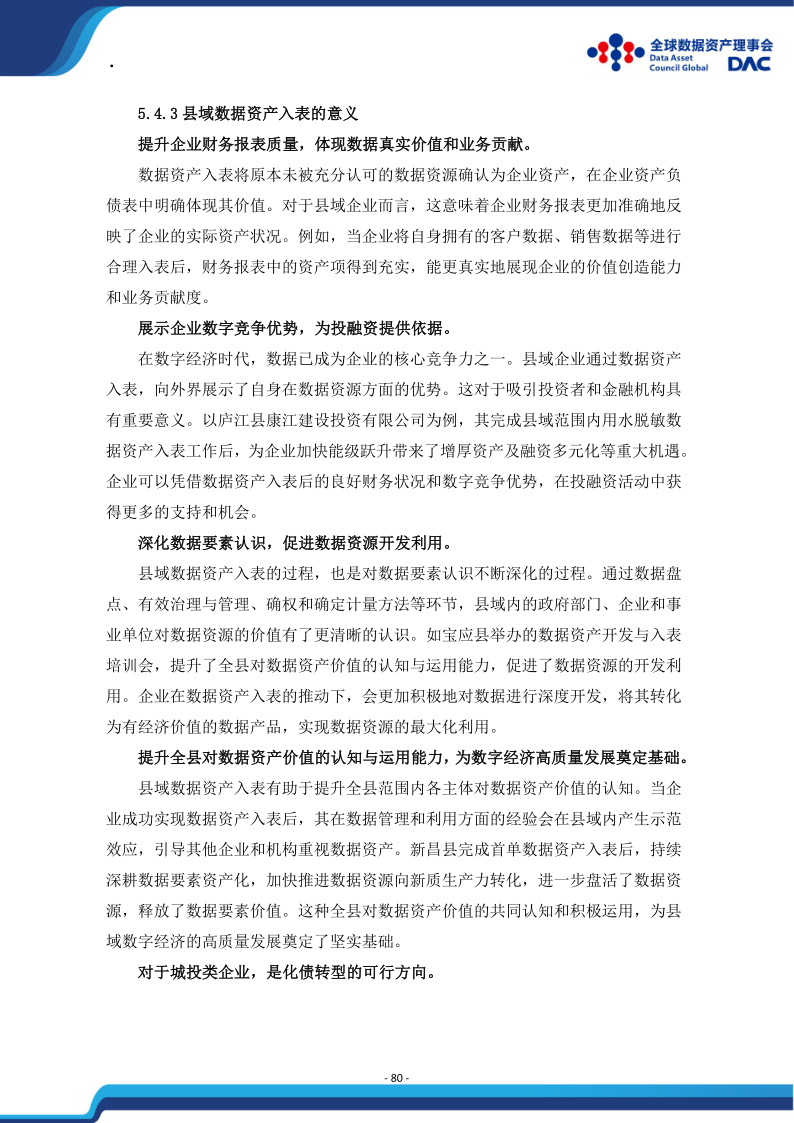 .

全球数据资产理事会
Data Asset Council Global
DAC

5.4.3 县域数据资产入表的意义

提升企业财务报表质量，体现数据真实价值和业务贡献。

数据资产入表将原本未被充分认可的数据资源确认为企业资产，在企业资产负债表中明确体现其价值。对于县域企业而言，这意味着企业财务报表更加准确地反映了企业的实际资产状况。例如，当企业将自身拥有的客户数据、销售数据等进行合理入表后，财务报表中的资产项得到充实，能更真实地展现企业的价值创造能力和业务贡献度。

展示企业数字竞争优势，为投融资提供依据。

在数字经济时代，数据已成为企业的核心竞争力之一。县域企业通过数据资产入表，向外界展示了自身在数据资源方面的优势。这对于吸引投资者和金融机构具有重要意义。以庐江县康江建设投资有限公司为例，其完成县域范围内用水脱敏数据资产入表工作后，为企业加快能级跃升带来了增厚资产及融资多元化等重大机遇。企业可以凭借数据资产入表后的良好财务状况和数字竞争优势，在投融资活动中获得更多的支持和机会。

深化数据要素认识，促进数据资源开发利用。

县域数据资产入表的过程，也是对数据要素认识不断深化的过程。通过数据盘点、有效治理与管理、确权和确定计量方法等环节，县域内的政府部门、企业和事业单位对数据资源的价值有了更清晰的认识。如宝应县举办的数据资产开发与入表培训会，提升了全县对数据资产价值的认知与运用能力，促进了数据资源的开发利用。企业在数据资产入表的推动下，会更加积极地对数据进行深度开发，将其转化为有经济价值的数据产品，实现数据资源的最大化利用。

提升全县对数据资产价值的认知与运用能力，为数字经济高质量发展奠定基础。

县域数据资产入表有助于提升全县范围内各主体对数据资产价值的认知。当企业成功实现数据资产入表后，其在数据管理和利用方面的经验会在县域内产生示范效应，引导其他企业和机构重视数据资产。新昌县完成首单数据资产入表后，持续深耕数据要素资产化，加快推进数据资源向新质生产力转化，进一步盘活了数据资源，释放了数据要素价值。这种全县对数据资产价值的共同认知和积极运用，为县域数字经济的高质量发展奠定了坚实基础。

对于城投类企业，是化债转型的可行方向。

- 80 -